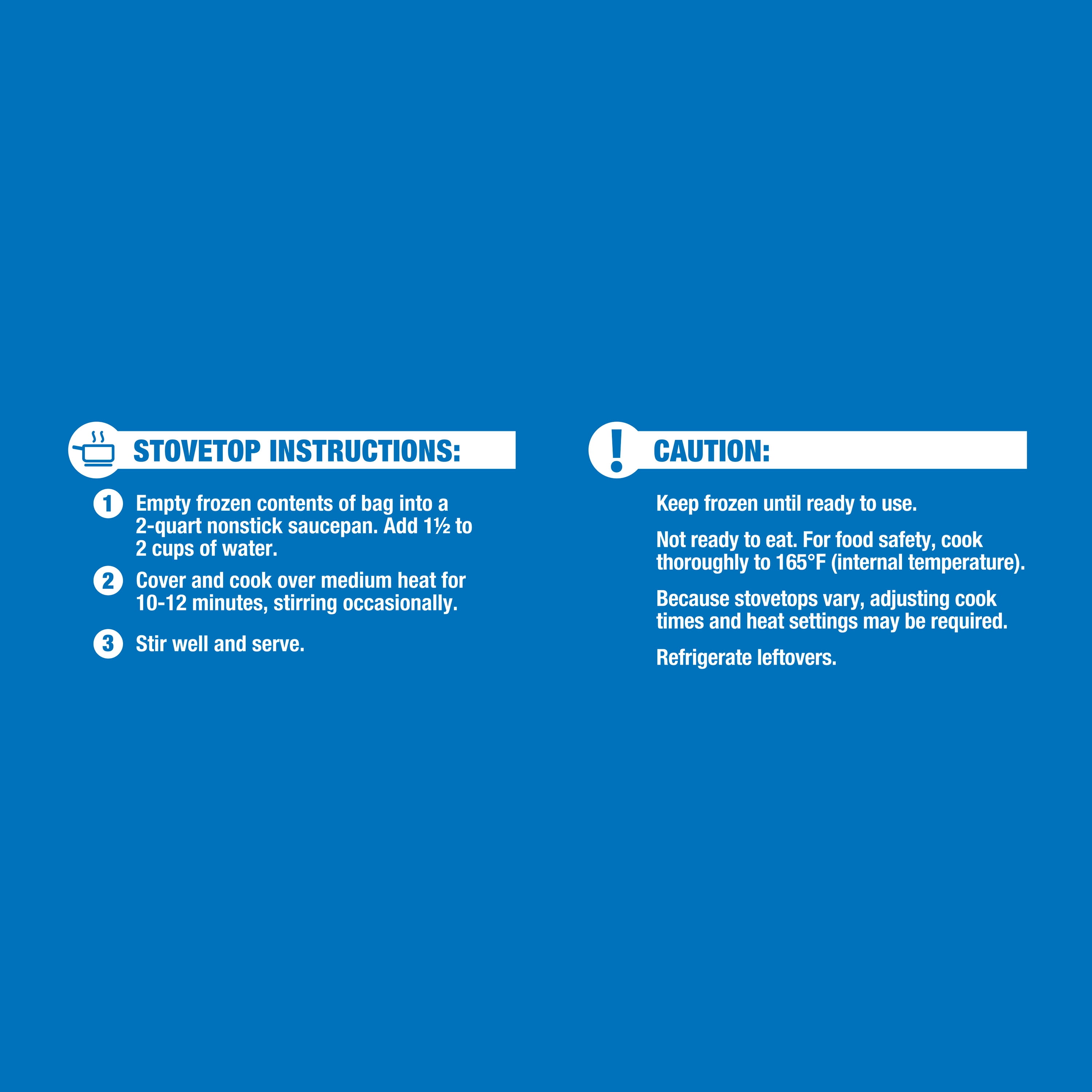 STOVETOP INSTRUCTIONS:

1 Empty frozen contents of bag into a 2-quart nonstick saucepan. Add 1½ to 2 cups of water.

2 Cover and cook over medium heat for 10-12 minutes, stirring occasionally.

3 Stir well and serve.

!

CAUTION:

Keep frozen until ready to use.

Not ready to eat. For food safety, cook thoroughly to 165°F (internal temperature).

Because stovetops vary, adjusting cook times and heat settings may be required.

Refrigerate leftovers.